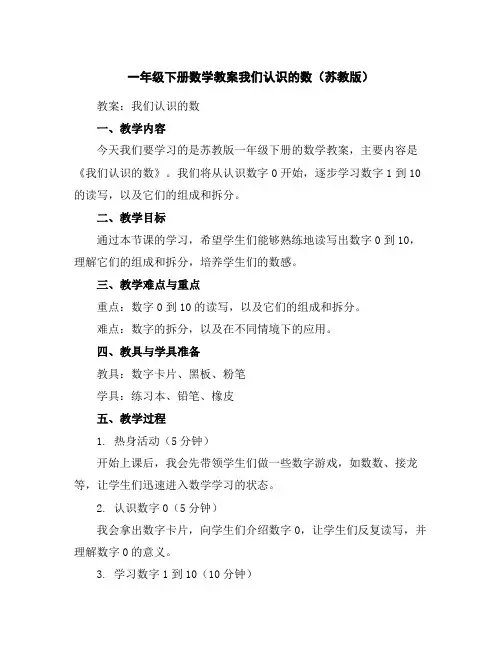 一年级下册数学教案我们认识的数（苏教版）

教案：我们认识的数

一、教学内容

今天我们要学习的是苏教版一年级下册的数学教案，主要内容是《我们认识的数》。我们将从认识数字 0 开始，逐步学习数字 1 到 10 的读写，以及它们的组成和拆分。

二、教学目标

通过本节课的学习，希望学生们能够熟练地读写出数字 0 到 10，理解它们的组成和拆分，培养学生们的数感。

三、教学难点与重点

重点：数字 0 到 10 的读写，以及它们的组成和拆分。

难点：数字的拆分，以及在不同情境下的应用。

四、教具与学具准备

教具：数字卡片、黑板、粉笔

学具：练习本、铅笔、橡皮

五、教学过程

1. 热身活动（5 分钟）

开始上课后，我会先带领学生们做一些数字游戏，如数数、接龙等，让学生们迅速进入数学学习的状态。

2. 认识数字 0（5 分钟）

我会拿出数字卡片，向学生们介绍数字 0，让学生们反复读写，并理解数字 0 的意义。

3. 学习数字 1 到 10（10 分钟）